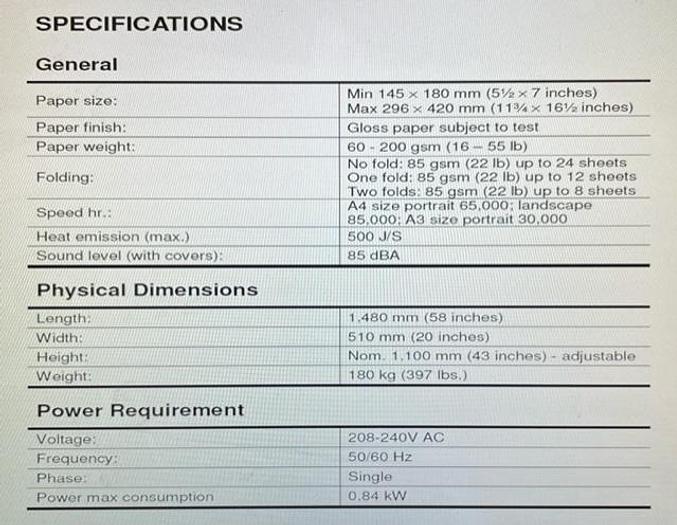 SPECIFICATIONS

General

| Paper size: | Min 145 × 180 mm (5½ × 7 inches) Max 296 × 420 mm (11¾ × 16½ inches) |
|---|---|
| Paper finish: | Gloss paper subject to test |
| Paper weight: | 60 - 200 gsm (16 – 55 lb) |
| Folding: | No fold: 85 gsm (22 lb) up to 24 sheets One fold: 85 gsm (22 lb) up to 12 sheets Two folds: 85 gsm (22 lb) up to 8 sheets |
| Speed hr.: | A4 size portrait 65,000; landscape 85,000; A3 size portrait 30,000 |
| Heat emission (max.) | 500 J/S |
| Sound level (with covers): | 85 dBA |

Physical Dimensions

| Length: | 1,480 mm (58 inches) |
|---|---|
| Width: | 510 mm (20 inches) |
| Height: | Nom. 1,100 mm (43 inches) - adjustable |
| Weight: | 180 kg (397 lbs.) |

Power Requirement

| Voltage: | 208-240V AC |
|---|---|
| Frequency: | 50/60 Hz |
| Phase: | Single |
| Power max consumption | 0.84 kW |